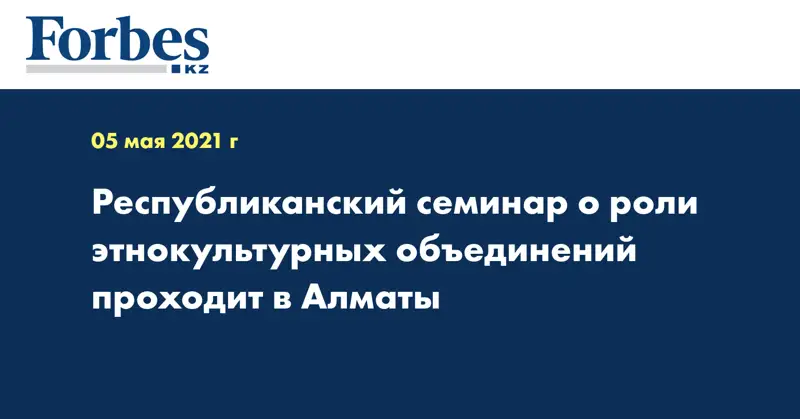 Forbes
KZ

05 мая 2021 г

Республиканский семинар о роли этнокультурных объединений проходит в Алматы